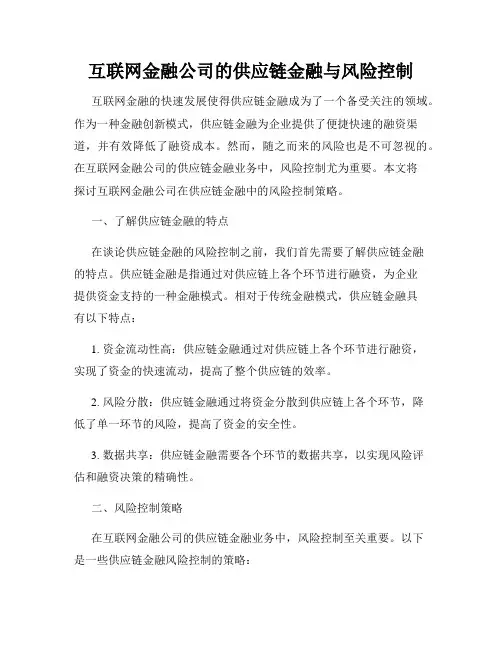 互联网金融公司的供应链金融与风险控制

互联网金融的快速发展使得供应链金融成为了一个备受关注的领域。作为一种金融创新模式，供应链金融为企业提供了便捷快速的融资渠道，并有效降低了融资成本。然而，随之而来的风险也是不可忽视的。在互联网金融公司的供应链金融业务中，风险控制尤为重要。本文将探讨互联网金融公司在供应链金融中的风险控制策略。

一、了解供应链金融的特点

在谈论供应链金融的风险控制之前，我们首先需要了解供应链金融的特点。供应链金融是指通过对供应链上各个环节进行融资，为企业提供资金支持的一种金融模式。相对于传统金融模式，供应链金融具有以下特点：

1. 资金流动性高：供应链金融通过对供应链上各个环节进行融资，实现了资金的快速流动，提高了整个供应链的效率。

2. 风险分散：供应链金融通过将资金分散到供应链上各个环节，降低了单一环节的风险，提高了资金的安全性。

3. 数据共享：供应链金融需要各个环节的数据共享，以实现风险评估和融资决策的精确性。

二、风险控制策略

在互联网金融公司的供应链金融业务中，风险控制至关重要。以下是一些供应链金融风险控制的策略：